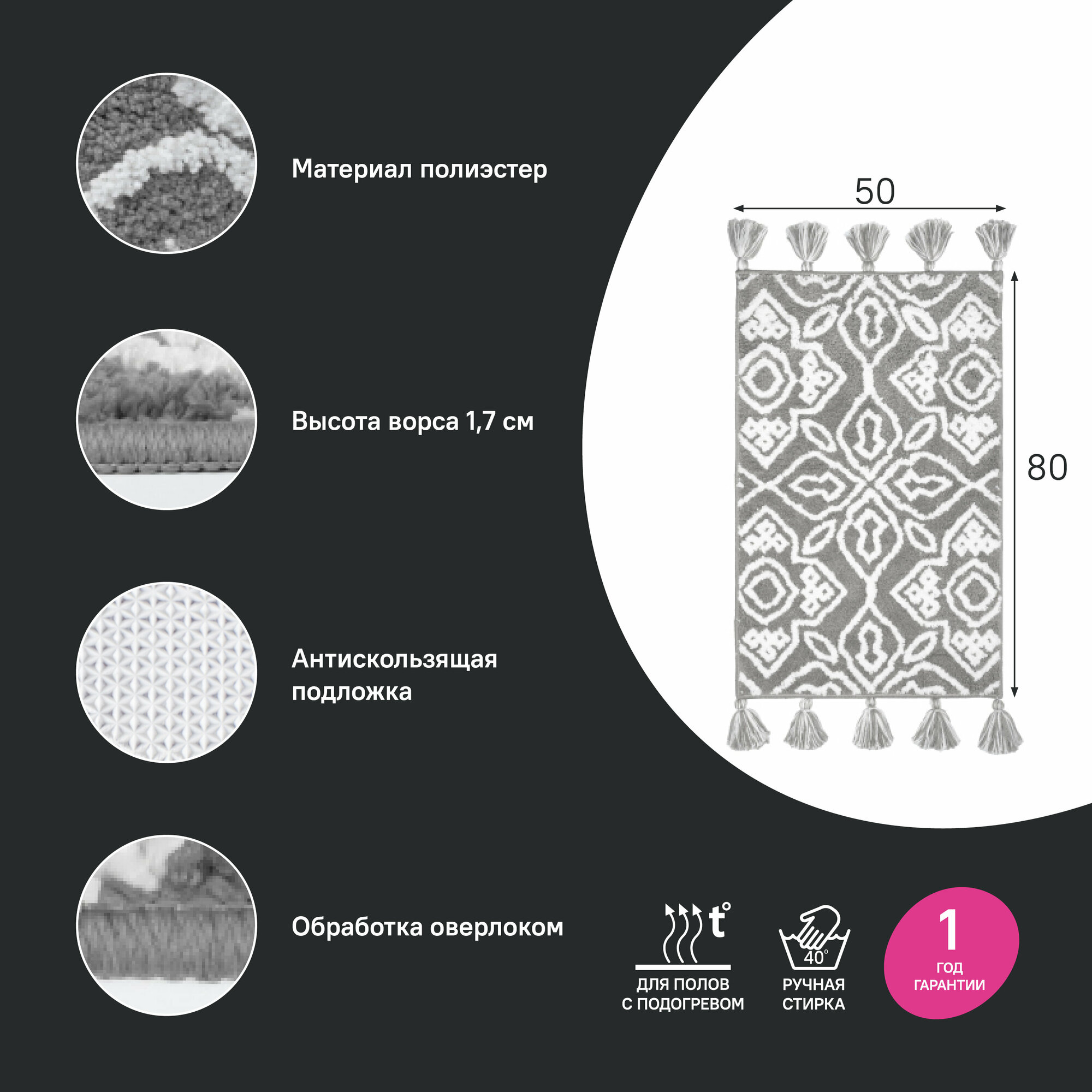 Материал полиэстер

Высота ворса 1,7 см

Антискользящая подложка

Обработка оверлоком

50

80

t°

ДЛЯ ПОЛОВ С ПОДОГРЕВОМ

40°

РУЧНАЯ СТИРКА

1

ГОД ГАРАНТИИ